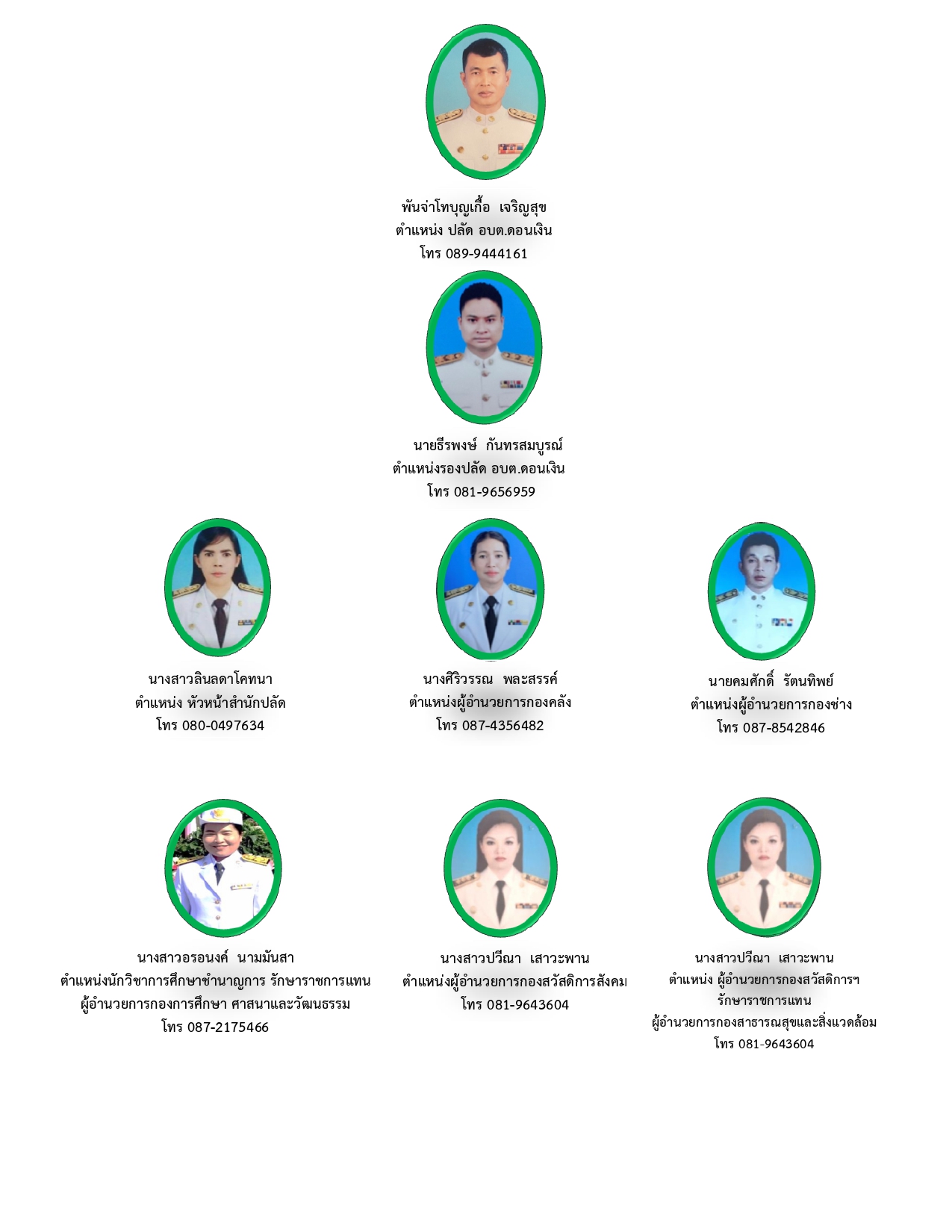 พันจ่าโทบุญเกื้อ เจริญสุข
ตำแหน่ง ปลัด อบต.ดอนเงิน
โทร 089-9444161

นายธีรพงษ์ กันทรสมบูรณ์
ตำแหน่งรองปลัด อบต.ดอนเงิน
โทร 081-9656959

นางสาวลินลดาโคทนา
ตำแหน่ง หัวหน้าสำนักปลัด
โทร 080-0497634

นางศิริวรรณ พละสรรค์
ตำแหน่งผู้อำนวยการกองคลัง
โทร 087-4356482

นายคมศักดิ์ รัตนทิพย์
ตำแหน่งผู้อำนวยการกองช่าง
โทร 087-8542846

นางสาวอรอนงค์ นามมันสา
ตำแหน่งนักวิชาการศึกษาชำนาญการ รักษาราชการแทน
ผู้อำนวยการกองการศึกษา ศาสนาและวัฒนธรรม
โทร 087-2175466

นางสาวปวีณา เสาวะพาน
ตำแหน่งผู้อำนวยการกองสวัสดิการสังคม
โทร 081-9643604

นางสาวปวีณา เสาวะพาน
ตำแหน่ง ผู้อำนวยการกองสวัสดิการฯ
รักษาราชการแทน
ผู้อำนวยการกองสาธารณสุขและสิ่งแวดล้อม
โทร 081-9643604